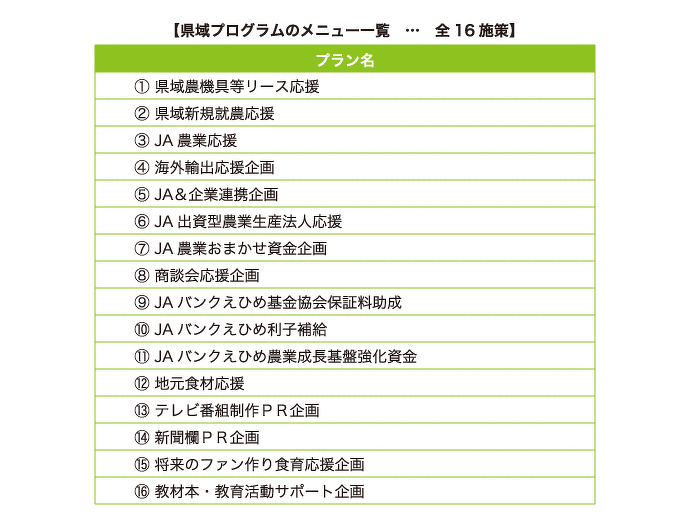 【県域プログラムのメニュー一覧　…　全 16 施策】

| プラン名 |
|---|
| ① 県域農機具等リース応援 |
| ② 県域新規就農応援 |
| ③ JA 農業応援 |
| ④ 海外輸出応援企画 |
| ⑤ JA＆企業連携企画 |
| ⑥ JA 出資型農業生産法人応援 |
| ⑦ JA 農業おまかせ資金企画 |
| ⑧ 商談会応援企画 |
| ⑨ JA バンクえひめ基金協会保証料助成 |
| ⑩ JA バンクえひめ利子補給 |
| ⑪ JA バンクえひめ農業成長基盤強化資金 |
| ⑫ 地元食材応援 |
| ⑬ テレビ番組制作ＰＲ企画 |
| ⑭ 新聞欄ＰＲ企画 |
| ⑮ 将来のファン作り食育応援企画 |
| ⑯ 教材本・教育活動サポート企画 |